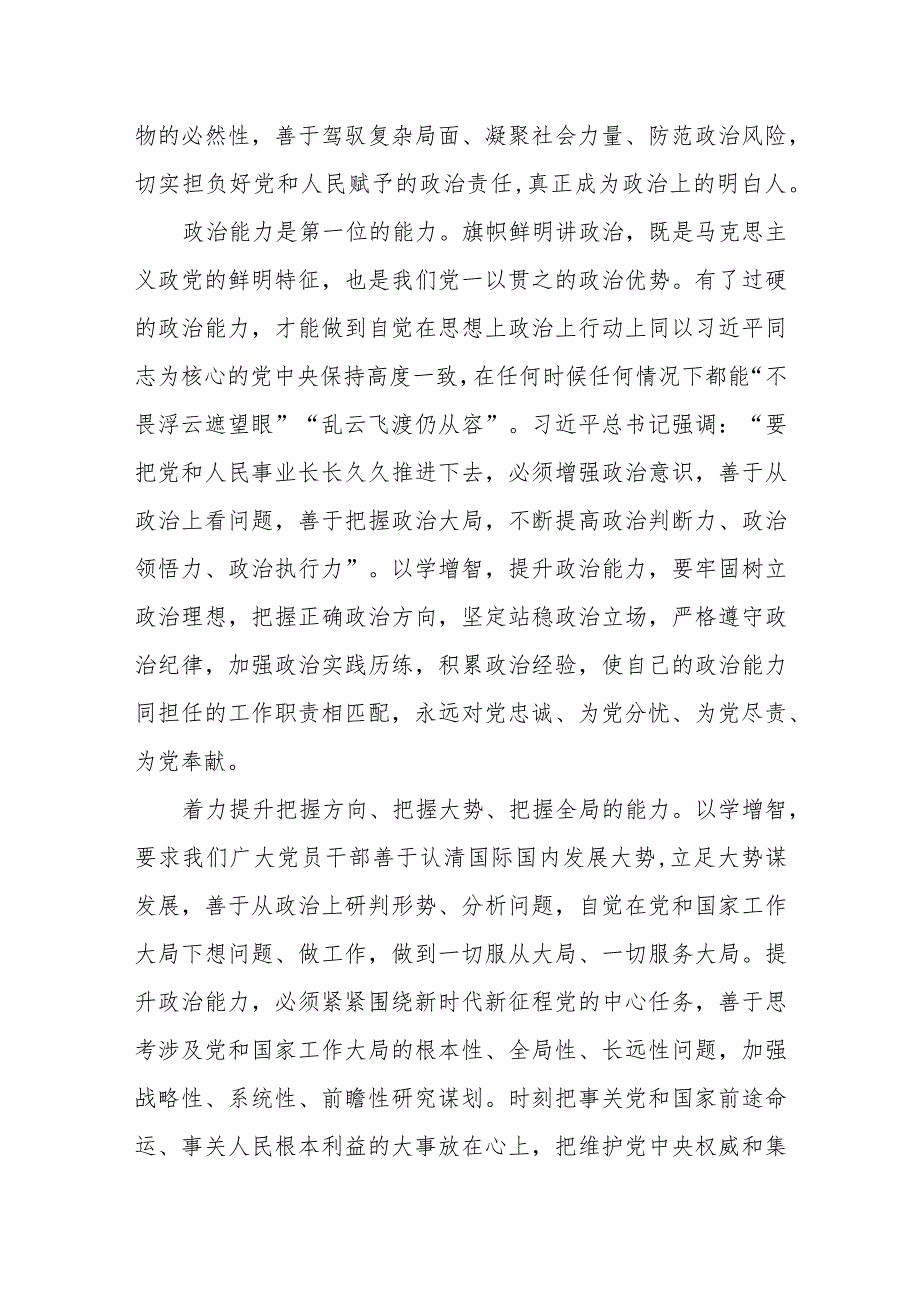 物的必然性，善于驾驭复杂局面、凝聚社会力量、防范政治风险，切实担负好党和人民赋予的政治责任，真正成为政治上的明白人。

政治能力是第一位的能力。旗帜鲜明讲政治，既是马克思主义政党的鲜明特征，也是我们党一以贯之的政治优势。有了过硬的政治能力，才能做到自觉在思想上政治上行动上同以习近平同志为核心的党中央保持高度一致，在任何时候任何情况下都能“不畏浮云遮望眼”“乱云飞渡仍从容”。习近平总书记强调：“要把党和人民事业长长久久推进下去，必须增强政治意识，善于从政治上看问题，善于把握政治大局，不断提高政治判断力、政治领悟力、政治执行力”。以学增智，提升政治能力，要牢固树立政治理想，把握正确政治方向，坚定站稳政治立场，严格遵守政治纪律，加强政治实践历练，积累政治经验，使自己的政治能力同担任的工作职责相匹配，永远对党忠诚、为党分忧、为党尽责、为党奉献。

着力提升把握方向、把握大势、把握全局的能力。以学增智，要求我们广大党员干部善于认清国际国内发展大势，立足大势谋发展，善于从政治上研判形势、分析问题，自觉在党和国家工作大局下想问题、做工作，做到一切服从大局、一切服务大局。提升政治能力，必须紧紧围绕新时代新征程党的中心任务，善于思考涉及党和国家工作大局的根本性、全局性、长远性问题，加强战略性、系统性、前瞻性研究谋划。时刻把事关党和国家前途命运、事关人民根本利益的大事放在心上，把维护党中央权威和集